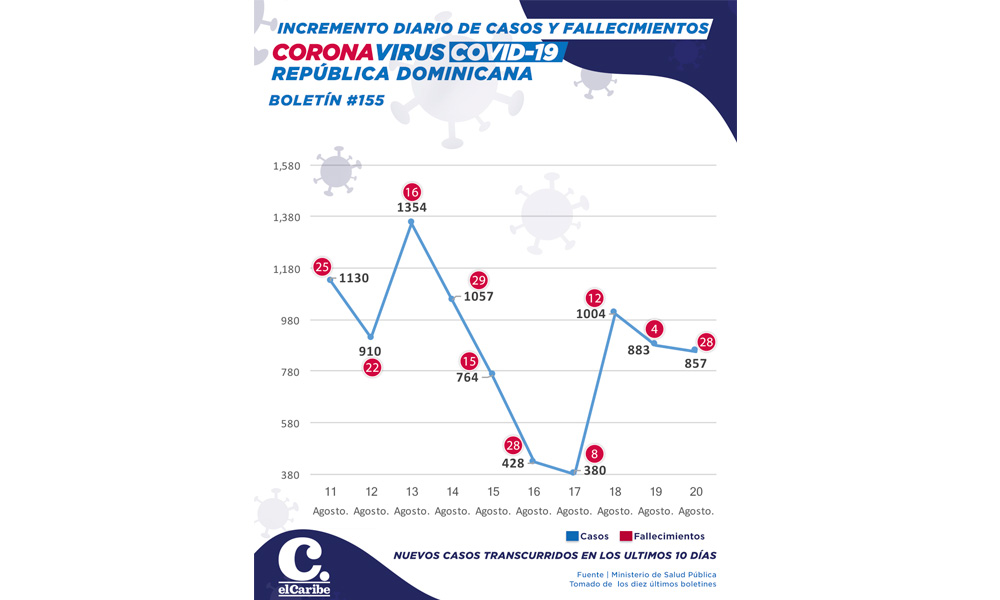 INCREMENTO DIARIO DE CASOS Y FALLECIMIENTOS
CORONAVIRUS COVID-19
REPÚBLICA DOMINICANA
BOLETÍN #155

1,580
1,380
1,180
980
780
580
380

25
1130
910
22
16
1354
29
1057
15
764
28
428
8
380
12
1004
4
883
28
857

11 Agosto.
12 Agosto.
13 Agosto.
14 Agosto.
15 Agosto.
16 Agosto.
17 Agosto.
18 Agosto.
19 Agosto.
20 Agosto.

Casos
Fallecimientos

NUEVOS CASOS TRANSCURRIDOS EN LOS ULTIMOS 10 DÍAS

Fuente | Ministerio de Salud Pública
Tomado de los diez últimos boletines

C.
elCaribe